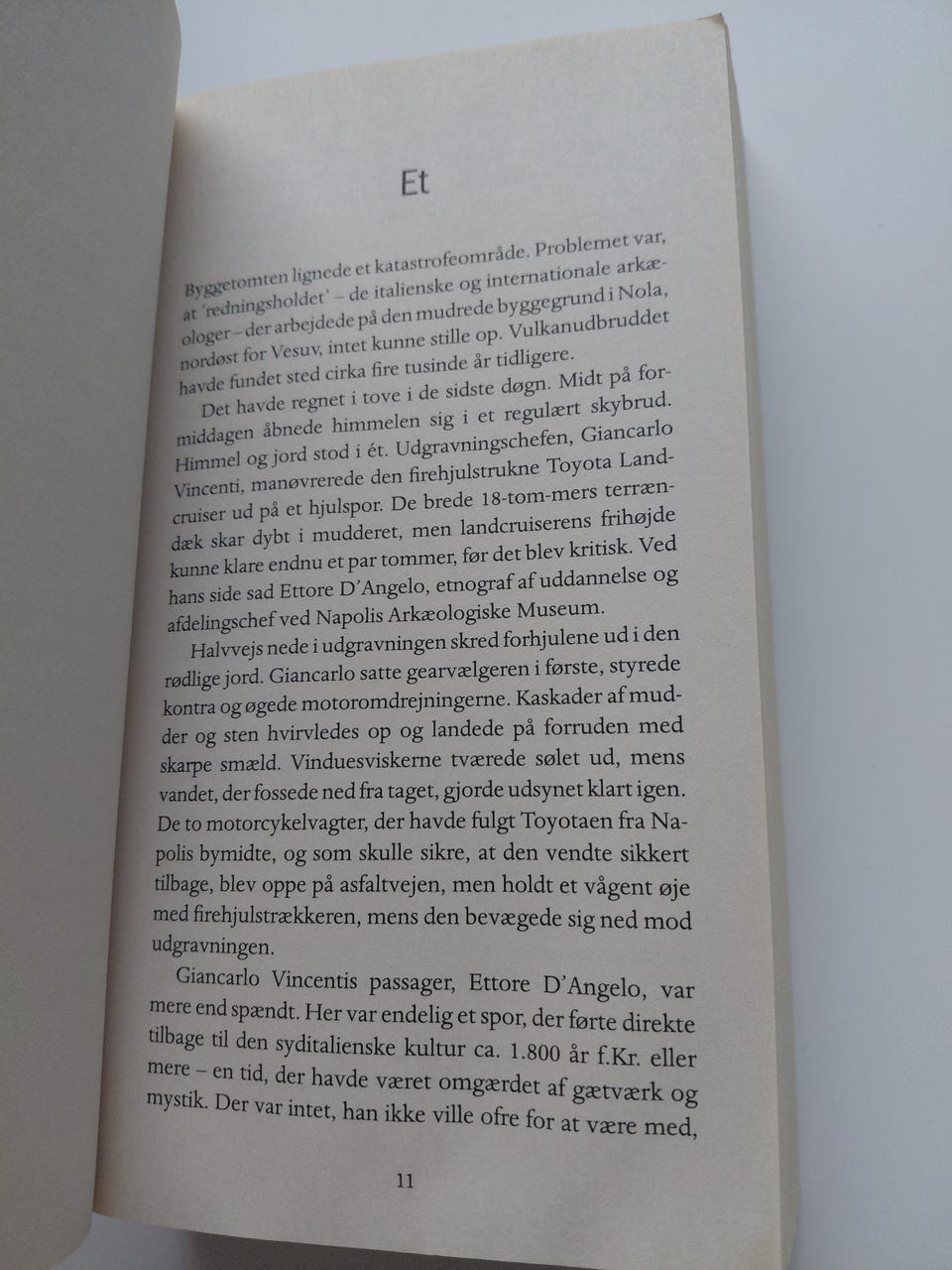 Et

Byggetomten lignede et katastrofeområde. Problemet var, at 'redningsholdet' – de italienske og internationale arkæologer – der arbejdede på den mudrede byggegrund i Nola, nordøst for Vesuv, intet kunne stille op. Vulkanudbruddet havde fundet sted cirka fire tusinde år tidligere.

Det havde regnet i tove i de sidste døgn. Midt på formiddagen åbnede himmelen sig i et regulært skybrud. Himmel og jord stod i ét. Udgravningschefen, Giancarlo Vincenti, manøvrerede den firehjulstrukne Toyota Landcruiser ud på et hjulspor. De brede 18-tom-mers terrændæk skar dybt i mudderet, men landcruiserens frihøjde kunne klare endnu et par tommer, før det blev kritisk. Ved hans side sad Ettore D'Angelo, etnograf af uddannelse og afdelingschef ved Napolis Arkæologiske Museum.

Halvvejs nede i udgravningen skred forhjulene ud i den rødlige jord. Giancarlo satte gearvælgeren i første, styrede kontra og øgede motoromdrejningerne. Kaskader af mudder og sten hvirvledes op og landede på forruden med skarpe smæld. Vinduesviskerne tværede sølet ud, mens vandet, der fossede ned fra taget, gjorde udsynet klart igen. De to motorcykelvagter, der havde fulgt Toyotaen fra Napolis bymidte, og som skulle sikre, at den vendte sikkert tilbage, blev oppe på asfaltvejen, men holdt et vågent øje med firehjulstrækkeren, mens den bevægede sig ned mod udgravningen.

Giancarlo Vincentis passager, Ettore D'Angelo, var mere end spændt. Her var endelig et spor, der førte direkte tilbage til den syditalienske kultur ca. 1.800 år f.Kr. eller mere – en tid, der havde været omgærdet af gætværk og mystik. Der var intet, han ikke ville ofre for at være med,

11